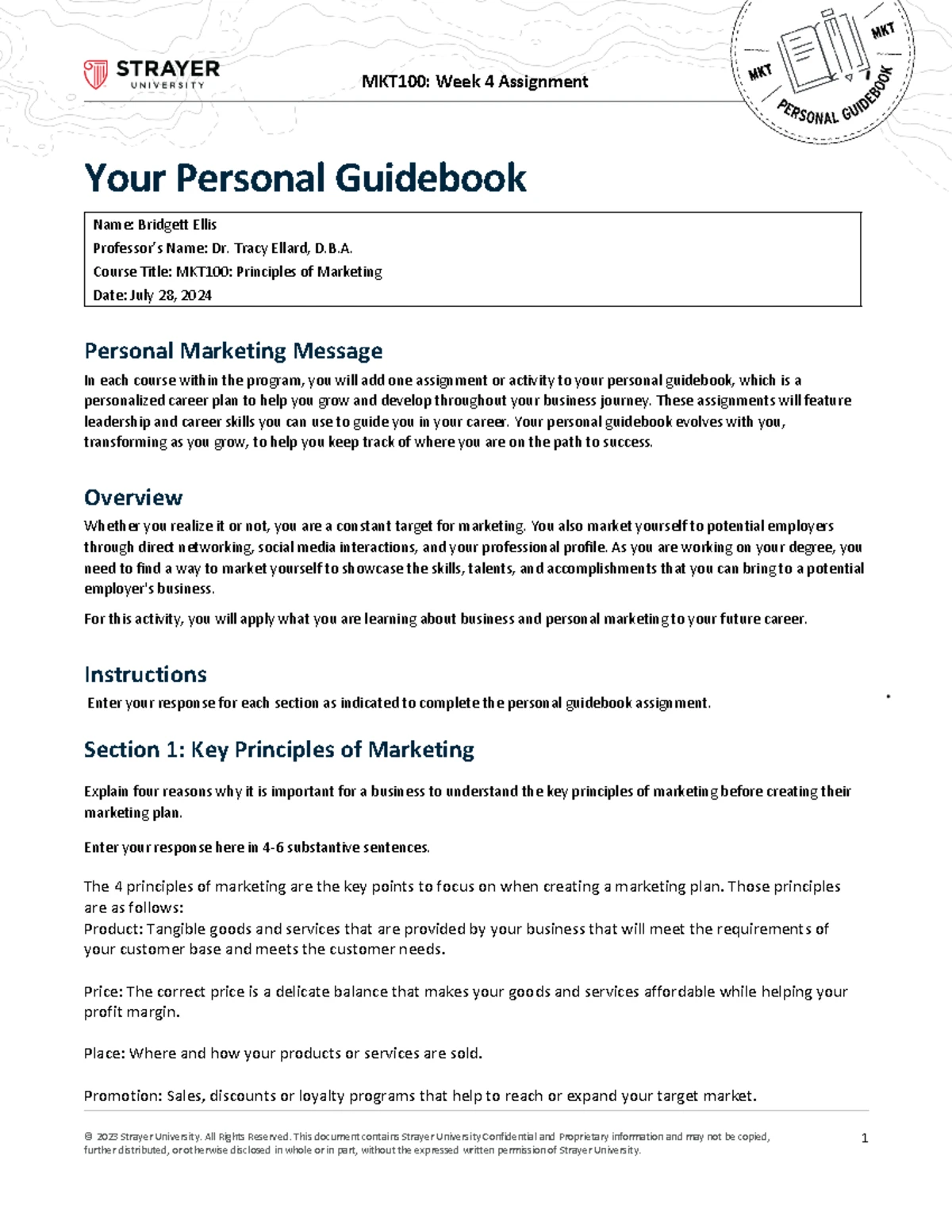 STRAYER
UNIVERSITY

MKT100: Week 4 Assignment

MKT
MKT
PERSONAL GUIDEBOOK

Your Personal Guidebook

Name: Bridgett Ellis
Professor's Name: Dr. Tracy Ellard, D.B.A.
Course Title: MKT100: Principles of Marketing
Date: July 28, 2024

Personal Marketing Message

In each course within the program, you will add one assignment or activity to your personal guidebook, which is a personalized career plan to help you grow and develop throughout your business journey. These assignments will feature leadership and career skills you can use to guide you in your career. Your personal guidebook evolves with you, transforming as you grow, to help you keep track of where you are on the path to success.

Overview

Whether you realize it or not, you are a constant target for marketing. You also market yourself to potential employers through direct networking, social media interactions, and your professional profile. As you are working on your degree, you need to find a way to market yourself to showcase the skills, talents, and accomplishments that you can bring to a potential employer's business.

For this activity, you will apply what you are learning about business and personal marketing to your future career.

Instructions

Enter your response for each section as indicated to complete the personal guidebook assignment.

Section 1: Key Principles of Marketing

Explain four reasons why it is important for a business to understand the key principles of marketing before creating their marketing plan.

Enter your response here in 4-6 substantive sentences.

The 4 principles of marketing are the key points to focus on when creating a marketing plan. Those principles are as follows:
Product: Tangible goods and services that are provided by your business that will meet the requirements of your customer base and meets the customer needs.

Price: The correct price is a delicate balance that makes your goods and services affordable while helping your profit margin.

Place: Where and how your products or services are sold.

Promotion: Sales, discounts or loyalty programs that help to reach or expand your target market.

© 2023 Strayer University. All Rights Reserved. This document contains Strayer University Confidential and Proprietary information and may not be copied, further distributed, or otherwise disclosed in whole or in part, without the expressed written permission of Strayer University.

1